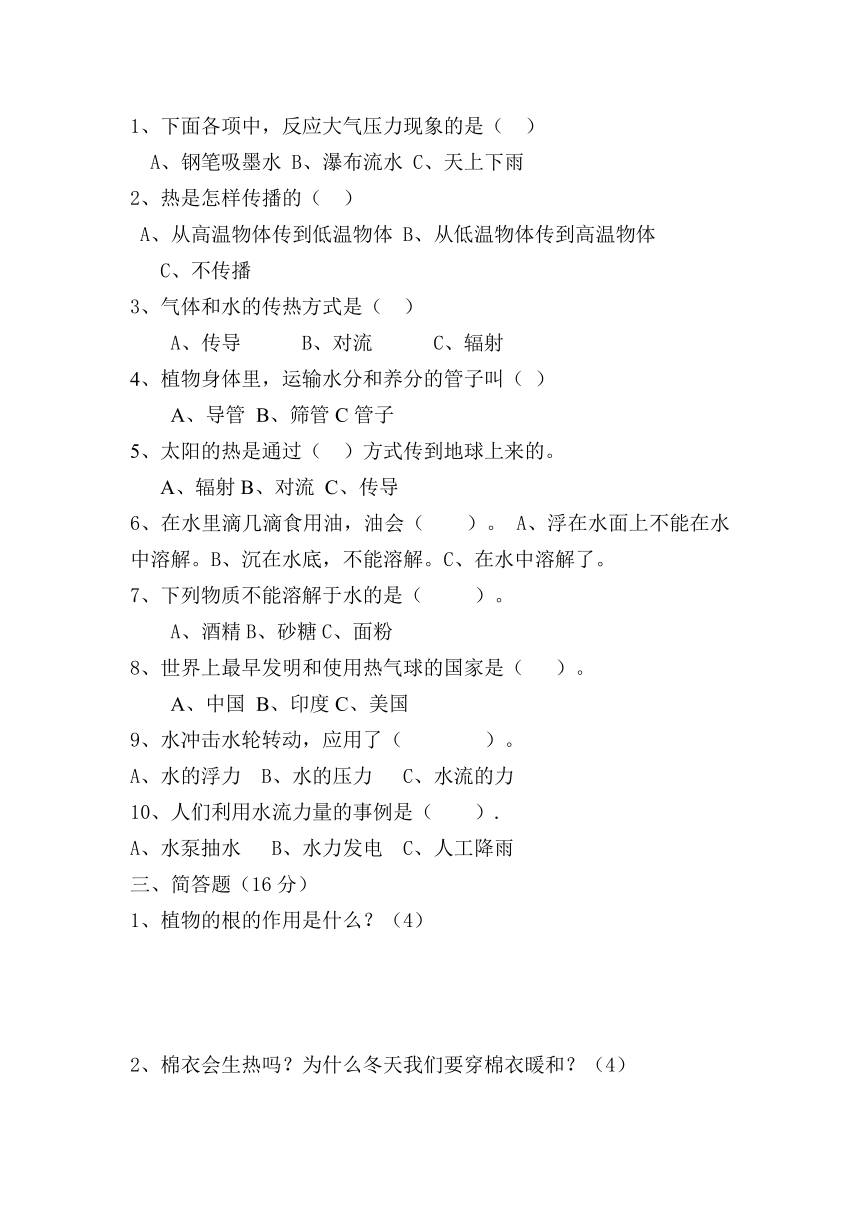 1、下面各项中，反应大气压力现象的是（ ）

A、钢笔吸墨水 B、瀑布流水 C、天上下雨

2、热是怎样传播的（ ）

A、从高温物体传到低温物体 B、从低温物体传到高温物体

C、不传播

3、气体和水的传热方式是（ ）

A、传导 B、对流 C、辐射

4、植物身体里，运输水分和养分的管子叫（ ）

A、导管 B、筛管 C 管子

5、太阳的热是通过（ ）方式传到地球上来的。

A、辐射 B、对流 C、传导

6、在水里滴几滴食用油，油会（ ）。 A、浮在水面上不能在水中溶解。B、沉在水底，不能溶解。C、在水中溶解了。

7、下列物质不能溶解于水的是（ ）。

A、酒精 B、砂糖 C、面粉

8、世界上最早发明和使用热气球的国家是（ ）。

A、中国 B、印度 C、美国

9、水冲击水轮转动，应用了（ ）。

A、水的浮力 B、水的压力 C、水流的力

10、人们利用水流力量的事例是（ ）.

A、水泵抽水 B、水力发电 C、人工降雨

三、简答题（16 分）

1、植物的根的作用是什么？（4）

2、棉衣会生热吗？为什么冬天我们要穿棉衣暖和？（4）